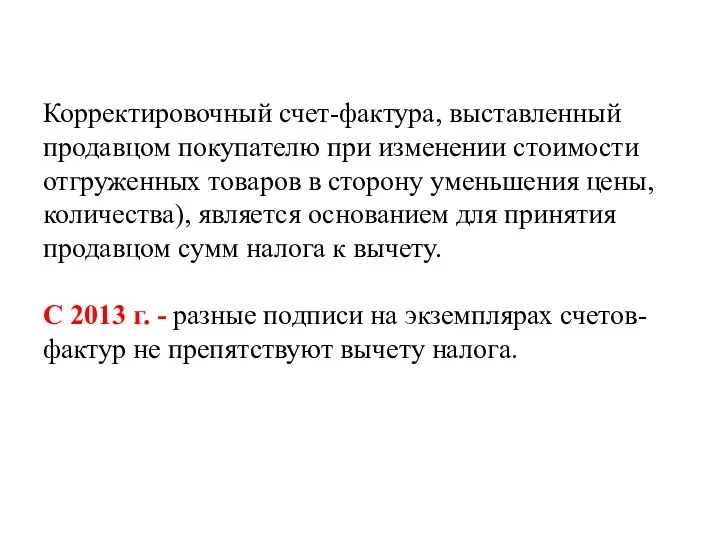 Корректировочный счет-фактура, выставленный продавцом покупателю при изменении стоимости отгруженных товаров в сторону уменьшения цены, количества), является основанием для принятия продавцом сумм налога к вычету.

С 2013 г. - разные подписи на экземплярах счетов-фактур не препятствуют вычету налога.